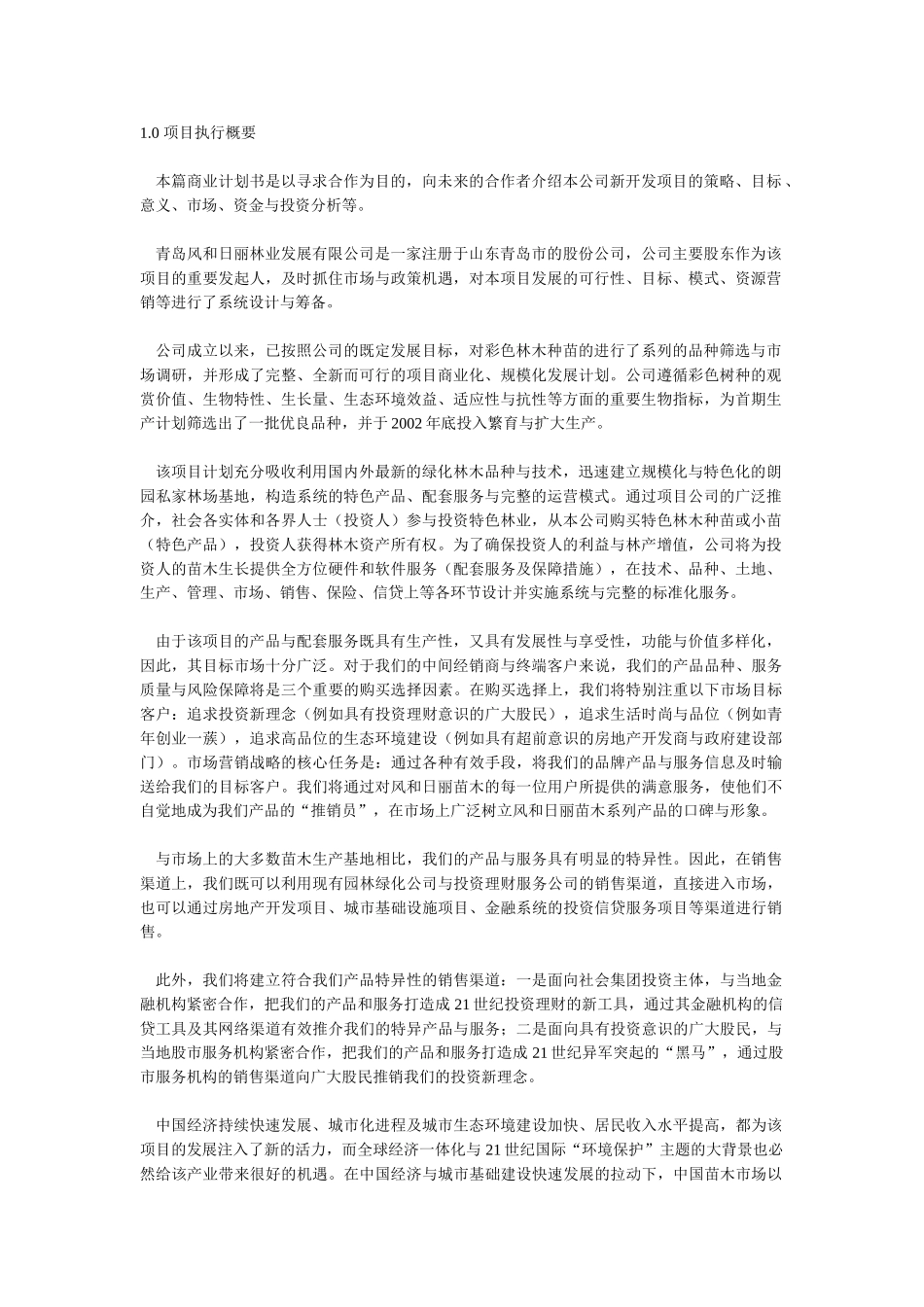 1.0 项目执行概要

本篇商业计划书是以寻求合作为目的，向未来的合作者介绍本公司新开发项目的策略、目标、意义、市场、资金与投资分析等。

青岛风和日丽林业发展有限公司是一家注册于山东青岛市的股份公司，公司主要股东作为该项目的重要发起人，及时抓住市场与政策机遇，对本项目发展的可行性、目标、模式、资源营销等进行了系统设计与筹备。

公司成立以来，已按照公司的既定发展目标，对彩色林木种苗的进行了系列的品种筛选与市场调研，并形成了完整、全新而可行的项目商业化、规模化发展计划。公司遵循彩色树种的观赏价值、生物特性、生长量、生态环境效益、适应性与抗性等方面的重要生物指标，为首期生产计划筛选出了一批优良品种，并于 2002 年底投入繁育与扩大生产。

该项目计划充分吸收利用国内外最新的绿化林木品种与技术，迅速建立规模化与特色化的朗园私家林场基地，构造系统的特色产品、配套服务与完整的运营模式。通过项目公司的广泛推介，社会各实体和各界人士（投资人）参与投资特色林业，从本公司购买特色林木种苗或小苗（特色产品），投资人获得林木资产所有权。为了确保投资人的利益与林产增值，公司将为投资人的苗木生长提供全方位硬件和软件服务（配套服务及保障措施），在技术、品种、土地、生产、管理、市场、销售、保险、信贷上等各环节设计并实施系统与完整的标准化服务。

由于该项目的产品与配套服务既具有生产性，又具有发展性与享受性，功能与价值多样化，因此，其目标市场十分广泛。对于我们的中间经销商与终端客户来说，我们的产品品种、服务质量与风险保障将是三个重要的购买选择因素。在购买选择上，我们将特别注重以下市场目标客户：追求投资新理念（例如具有投资理财意识的广大股民），追求生活时尚与品位（例如青年创业一蔟），追求高品位的生态环境建设（例如具有超前意识的房地产开发商与政府建设部门）。市场营销战略的核心任务是：通过各种有效手段，将我们的品牌产品与服务信息及时输送给我们的目标客户。我们将通过对风和日丽苗木的每一位用户所提供的满意服务，使他们不自觉地成为我们产品的“推销员”，在市场上广泛树立风和日丽苗木系列产品的口碑与形象。

与市场上的大多数苗木生产基地相比，我们的产品与服务具有明显的特异性。因此，在销售渠道上，我们既可以利用现有园林绿化公司与投资理财服务公司的销售渠道，直接进入市场，也可以通过房地产开发项目、城市基础设施项目、金融系统的投资信贷服务项目等渠道进行销售。

此外，我们将建立符合我们产品特异性的销售渠道：一是面向社会集团投资主体，与当地金融机构紧密合作，把我们的产品和服务打造成 21 世纪投资理财的新工具，通过其金融机构的信贷工具及其网络渠道有效推介我们的特异产品与服务；二是面向具有投资意识的广大股民，与当地股市服务机构紧密合作，把我们的产品和服务打造成 21 世纪异军突起的“黑马”，通过股市服务机构的销售渠道向广大股民推销我们的投资新理念。

中国经济持续快速发展、城市化进程及城市生态环境建设加快、居民收入水平提高，都为该项目的发展注入了新的活力，而全球经济一体化与 21 世纪国际“环境保护”主题的大背景也必然给该产业带来很好的机遇。在中国经济与城市基础建设快速发展的拉动下，中国苗木市场以